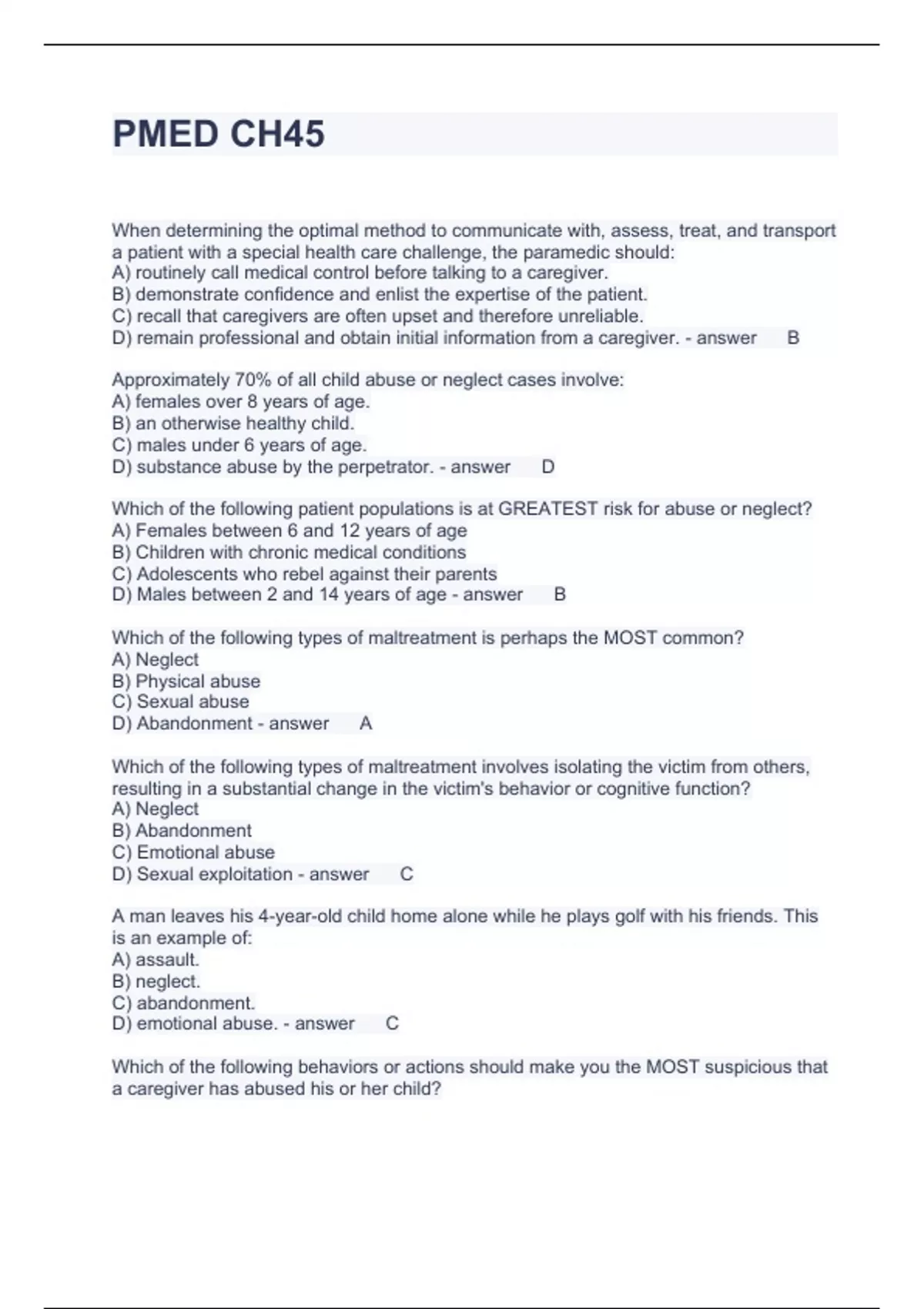 PMED CH45

When determining the optimal method to communicate with, assess, treat, and transport a patient with a special health care challenge, the paramedic should:
A) routinely call medical control before talking to a caregiver.
B) demonstrate confidence and enlist the expertise of the patient.
C) recall that caregivers are often upset and therefore unreliable.
D) remain professional and obtain initial information from a caregiver. - answer B

Approximately 70% of all child abuse or neglect cases involve:
A) females over 8 years of age.
B) an otherwise healthy child.
C) males under 6 years of age.
D) substance abuse by the perpetrator. - answer D

Which of the following patient populations is at GREATEST risk for abuse or neglect?
A) Females between 6 and 12 years of age
B) Children with chronic medical conditions
C) Adolescents who rebel against their parents
D) Males between 2 and 14 years of age - answer B

Which of the following types of maltreatment is perhaps the MOST common?
A) Neglect
B) Physical abuse
C) Sexual abuse
D) Abandonment - answer A

Which of the following types of maltreatment involves isolating the victim from others, resulting in a substantial change in the victim's behavior or cognitive function?
A) Neglect
B) Abandonment
C) Emotional abuse
D) Sexual exploitation - answer C

A man leaves his 4-year-old child home alone while he plays golf with his friends. This is an example of:
A) assault.
B) neglect.
C) abandonment.
D) emotional abuse. - answer C

Which of the following behaviors or actions should make you the MOST suspicious that a caregiver has abused his or her child?